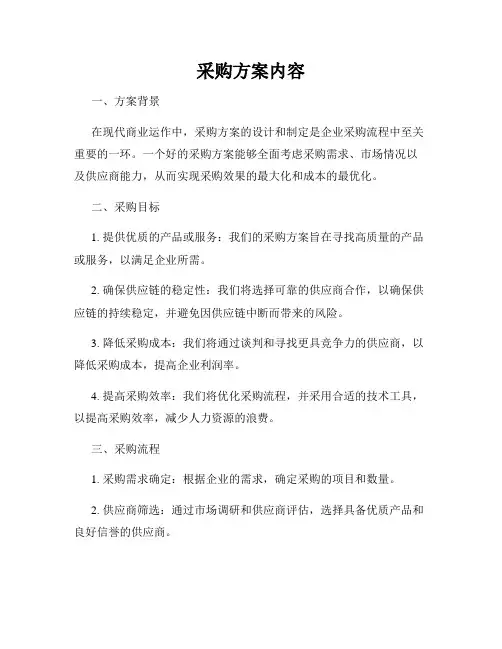 采购方案内容

一、方案背景

在现代商业运作中，采购方案的设计和制定是企业采购流程中至关重要的一环。一个好的采购方案能够全面考虑采购需求、市场情况以及供应商能力，从而实现采购效果的最大化和成本的最优化。

二、采购目标

1. 提供优质的产品或服务：我们的采购方案旨在寻找高质量的产品或服务，以满足企业所需。

2. 确保供应链的稳定性：我们将选择可靠的供应商合作，以确保供应链的持续稳定，并避免因供应链中断而带来的风险。

3. 降低采购成本：我们将通过谈判和寻找更具竞争力的供应商，以降低采购成本，提高企业利润率。

4. 提高采购效率：我们将优化采购流程，并采用合适的技术工具，以提高采购效率，减少人力资源的浪费。

三、采购流程

1. 采购需求确定：根据企业的需求，确定采购的项目和数量。

2. 供应商筛选：通过市场调研和供应商评估，选择具备优质产品和良好信誉的供应商。